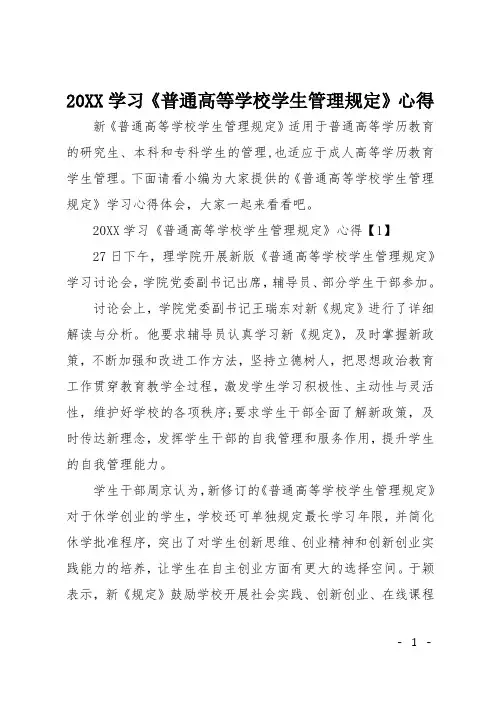 20XX 学习《普通高等学校学生管理规定》心得

新《普通高等学校学生管理规定》适用于普通高等学历教育的研究生、本科和专科学生的管理,也适应于成人高等学历教育学生管理。下面请看小编为大家提供的《普通高等学校学生管理规定》学习心得体会，大家一起来看看吧。

20XX 学习《普通高等学校学生管理规定》心得【1】

27 日下午，理学院开展新版《普通高等学校学生管理规定》学习讨论会，学院党委副书记出席，辅导员、部分学生干部参加。

讨论会上，学院党委副书记王瑞东对新《规定》进行了详细解读与分析。他要求辅导员认真学习新《规定》，及时掌握新政策，不断加强和改进工作方法，坚持立德树人，把思想政治教育工作贯穿教育教学全过程，激发学生学习积极性、主动性与灵活性，维护好学校的各项秩序;要求学生干部全面了解新政策，及时传达新理念，发挥学生干部的自我管理和服务作用，提升学生的自我管理能力。

学生干部周京认为，新修订的《普通高等学校学生管理规定》对于休学创业的学生，学校还可单独规定最长学习年限，并简化休学批准程序，突出了对学生创新思维、创业精神和创新创业实践能力的培养，让学生在自主创业方面有更大的选择空间。于颖表示，新《规定》鼓励学校开展社会实践、创新创业、在线课程

- 1 -